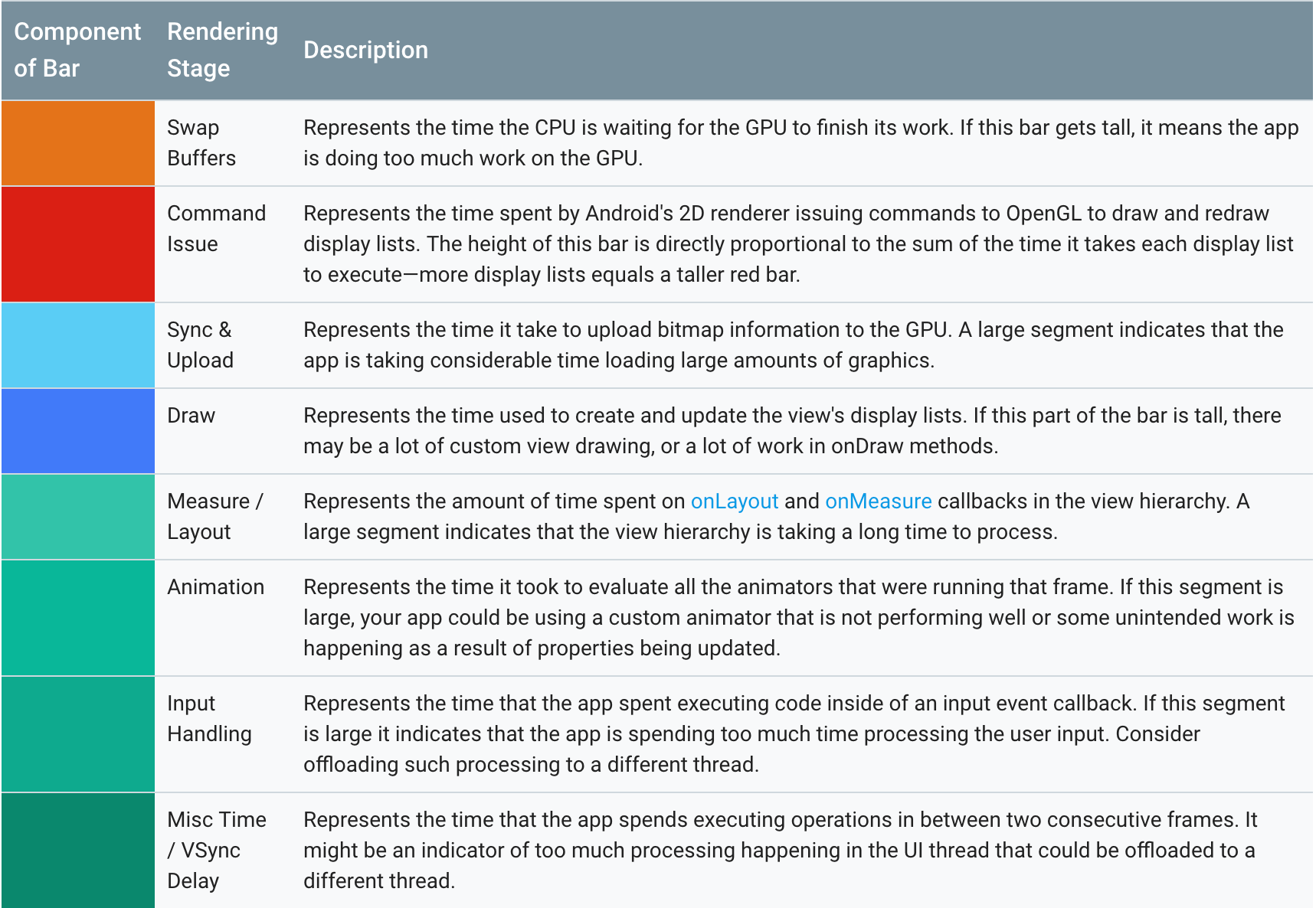 | Component of Bar | Rendering Stage | Description |
|---|---|---|
| | Swap Buffers | Represents the time the CPU is waiting for the GPU to finish its work. If this bar gets tall, it means the app is doing too much work on the GPU. |
| | Command Issue | Represents the time spent by Android's 2D renderer issuing commands to OpenGL to draw and redraw display lists. The height of this bar is directly proportional to the sum of the time it takes each display list to execute—more display lists equals a taller red bar. |
| | Sync & Upload | Represents the time it take to upload bitmap information to the GPU. A large segment indicates that the app is taking considerable time loading large amounts of graphics. |
| | Draw | Represents the time used to create and update the view's display lists. If this part of the bar is tall, there may be a lot of custom view drawing, or a lot of work in onDraw methods. |
| | Measure / Layout | Represents the amount of time spent on onLayout and onMeasure callbacks in the view hierarchy. A large segment indicates that the view hierarchy is taking a long time to process. |
| | Animation | Represents the time it took to evaluate all the animators that were running that frame. If this segment is large, your app could be using a custom animator that is not performing well or some unintended work is happening as a result of properties being updated. |
| | Input Handling | Represents the time that the app spent executing code inside of an input event callback. If this segment is large it indicates that the app is spending too much time processing the user input. Consider offloading such processing to a different thread. |
| | Misc Time / VSync Delay | Represents the time that the app spends executing operations in between two consecutive frames. It might be an indicator of too much processing happening in the UI thread that could be offloaded to a different thread. |